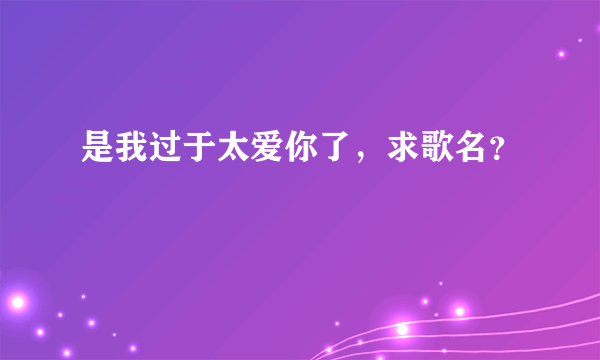 是我过于太爱你了，求歌名?